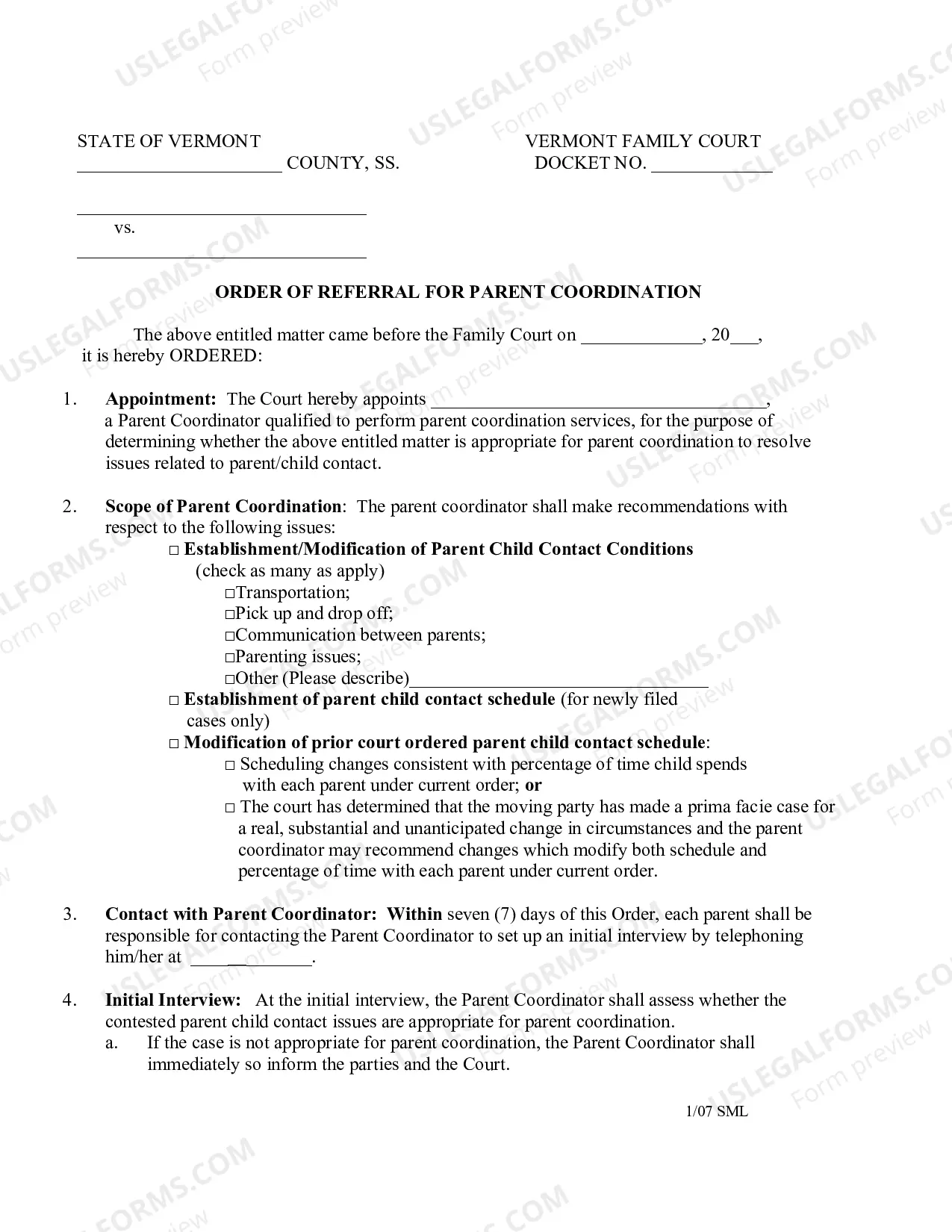 STATE OF VERMONT
____ COUNTY, SS.

VERMONT FAMILY COURT
DOCKET NO. ____

____
vs.
____

ORDER OF REFERRAL FOR PARENT COORDINATION

The above entitled matter came before the Family Court on ____, 20____, it is hereby ORDERED:

1. Appointment: The Court hereby appoints ____, a Parent Coordinator qualified to perform parent coordination services, for the purpose of determining whether the above entitled matter is appropriate for parent coordination to resolve issues related to parent/child contact.

2. Scope of Parent Coordination: The parent coordinator shall make recommendations with respect to the following issues:
☐ Establishment/Modification of Parent Child Contact Conditions (check as many as apply)
☐Transportation;
☐Pick up and drop off;
☐Communication between parents;
☐Parenting issues;
☐Other (Please describe)____
☐ Establishment of parent child contact schedule (for newly filed cases only)
☐ Modification of prior court ordered parent child contact schedule:
☐ Scheduling changes consistent with percentage of time child spends with each parent under current order; or
☐ The court has determined that the moving party has made a prima facie case for a real, substantial and unanticipated change in circumstances and the parent coordinator may recommend changes which modify both schedule and percentage of time with each parent under current order.

3. Contact with Parent Coordinator: Within seven (7) days of this Order, each parent shall be responsible for contacting the Parent Coordinator to set up an initial interview by telephoning him/her at ____.

4. Initial Interview: At the initial interview, the Parent Coordinator shall assess whether the contested parent child contact issues are appropriate for parent coordination.
a. If the case is not appropriate for parent coordination, the Parent Coordinator shall immediately so inform the parties and the Court.

1/07 SML

USLEGALFORMS.COM Form preview